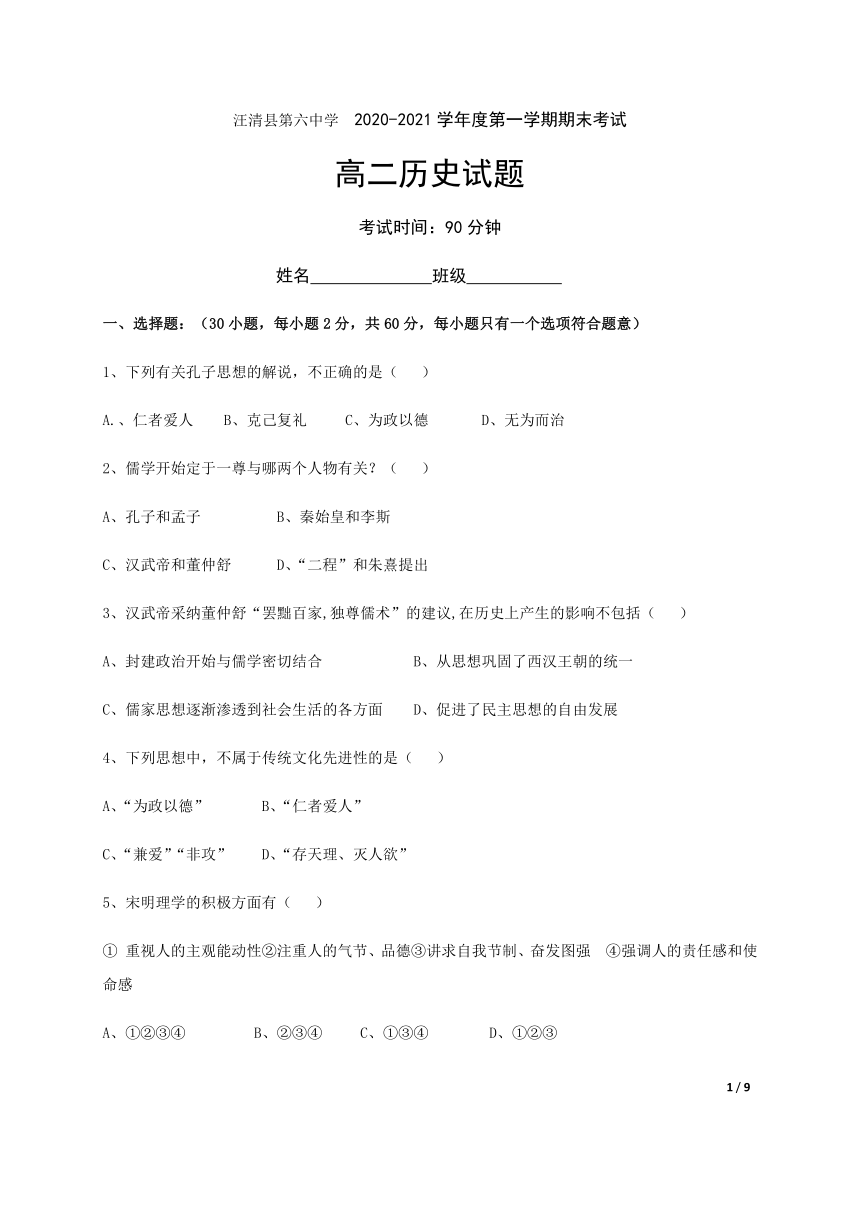 汪清县第六中学　2020-2021 学年度第一学期期末考试

高二历史试题

考试时间：90 分钟

姓名______________班级___________

一、选择题：（30 小题，每小题 2 分，共 60 分，每小题只有一个选项符合题意）

1、下列有关孔子思想的解说，不正确的是（　　）

A.、仁者爱人　　B、克己复礼　　C、为政以德　　D、无为而治

2、儒学开始定于一尊与哪两个人物有关？（　　）

A、孔子和孟子　　　　B、秦始皇和李斯

C、汉武帝和董仲舒　　D、“二程”和朱熹提出

3、汉武帝采纳董仲舒“罢黜百家,独尊儒术”的建议,在历史上产生的影响不包括（　　）

A、封建政治开始与儒学密切结合　　　　B、从思想巩固了西汉王朝的统一

C、儒家思想逐渐渗透到社会生活的各方面　　D、促进了民主思想的自由发展

4、下列思想中，不属于传统文化先进性的是（　　）

A、“为政以德”　　　B、“仁者爱人”

C、“兼爱”“非攻”　　D、“存天理、灭人欲”

5、宋明理学的积极方面有（　　）

① 重视人的主观能动性②注重人的气节、品德③讲求自我节制、奋发图强　④强调人的责任感和使命感

A、①②③④　　　B、②③④　　C、①③④　　　D、①②③

1 / 9